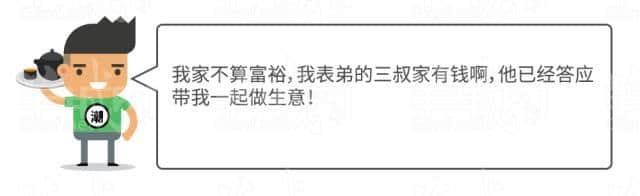 潮

我家不算富裕，我表弟的三叔家有钱啊，他已经答应带我一起做生意！